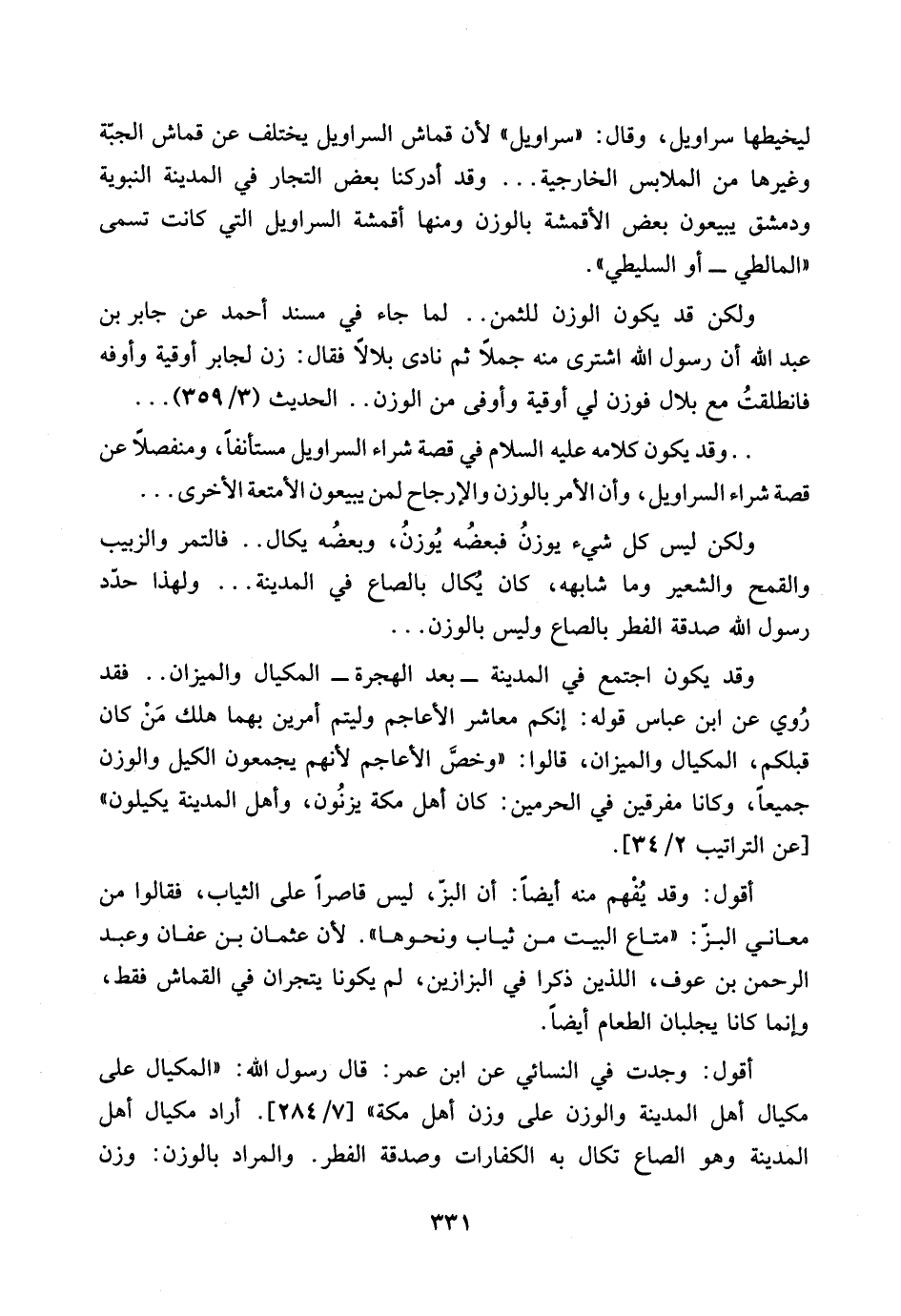 ليخيطها سراويل، وقال: «سراويل» لأن قماش السراويل يختلف عن قماش الجبّة وغيرها من الملابس الخارجية... وقد أدركنا بعض التجار في المدينة النبوية ودمشق يبيعون بعض الأقمشة بالوزن ومنها أقمشة السراويل التي كانت تسمى «المالطي ــ أو السليطي».

ولكن قد يكون الوزن للثمن.. لما جاء في مسند أحمد عن جابر بن عبد الله أن رسول الله اشترى منه جملاً ثم نادى بلالاً فقال: زن لجابر أوقية وأوفه فانطلقتُ مع بلال فوزن لي أوقية وأوفى من الوزن.. الحديث (٣/ ٣٥٩)...

.. وقد يكون كلامه عليه السلام في قصة شراء السراويل مستأنفاً، ومنفصلاً عن قصة شراء السراويل، وأن الأمر بالوزن والإرجاح لمن يبيعون الأمتعة الأخرى...

ولكن ليس كل شيء يوزنُ فبعضُه يُوزنُ، وبعضُه يكال.. فالتمر والزبيب والقمح والشعير وما شابهه، كان يُكال بالصاع في المدينة... ولهذا حدّد رسول الله صدقة الفطر بالصاع وليس بالوزن...

وقد يكون اجتمع في المدينة ــ بعد الهجرة ــ المكيال والميزان.. فقد رُوي عن ابن عباس قوله: إنكم معاشر الأعاجم وليتم أمرين بهما هلك مَنْ كان قبلكم، المكيال والميزان، قالوا: «وخصَّ الأعاجم لأنهم يجمعون الكيل والوزن جميعاً، وكانا مفرقين في الحرمين: كان أهل مكة يزنُون، وأهل المدينة يكيلون» [عن التراتيب ٢/ ٣٤].

أقول: وقد يُفْهم منه أيضاً: أن البزّ، ليس قاصراً على الثياب، فقالوا من معاني البزّ: «متاع البيت من ثياب ونحوها». لأن عثمان بن عفان وعبد الرحمن بن عوف، اللذين ذكرا في البزازين، لم يكونا يتجران في القماش فقط، وإنما كانا يجلبان الطعام أيضاً.

أقول: وجدت في النسائي عن ابن عمر: قال رسول الله: «المكيال على مكيال أهل المدينة والوزن على وزن أهل مكة» [٧/ ٢٨٤]. أراد مكيال أهل المدينة وهو الصاع تكال به الكفارات وصدقة الفطر. والمراد بالوزن: وزن

٣٣١